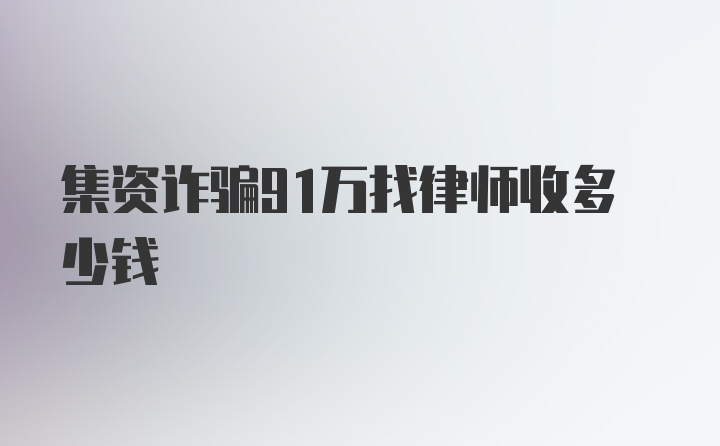 集资诈骗91万找律师收多少钱